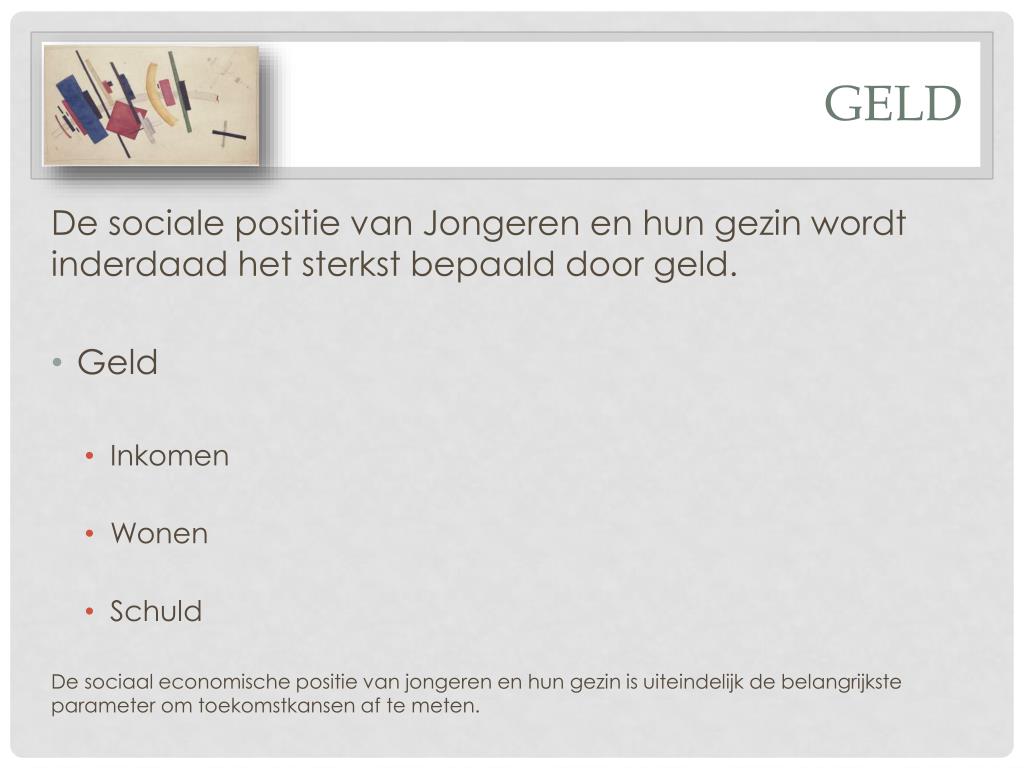 GELD

De sociale positie van Jongeren en hun gezin wordt inderdaad het sterkst bepaald door geld.

• Geld

• Inkomen

• Wonen

• Schuld

De sociaal economische positie van jongeren en hun gezin is uiteindelijk de belangrijkste parameter om toekomstkansen af te meten.